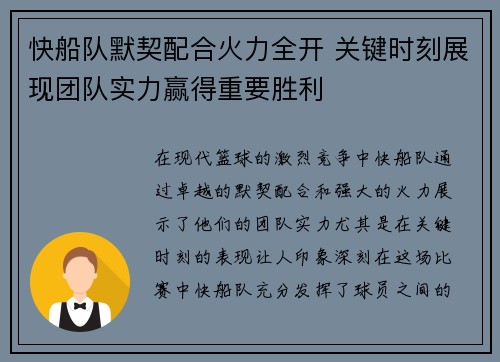 快船队默契配合火力全开 关键时刻展现团队实力赢得重要胜利

在现代篮球的激烈竞争中快船队通过卓越的默契配合和强大的火力展示了他们的团队实力尤其是在关键时刻的表现让人印象深刻在这场比赛中快船队充分发挥了球员之间的